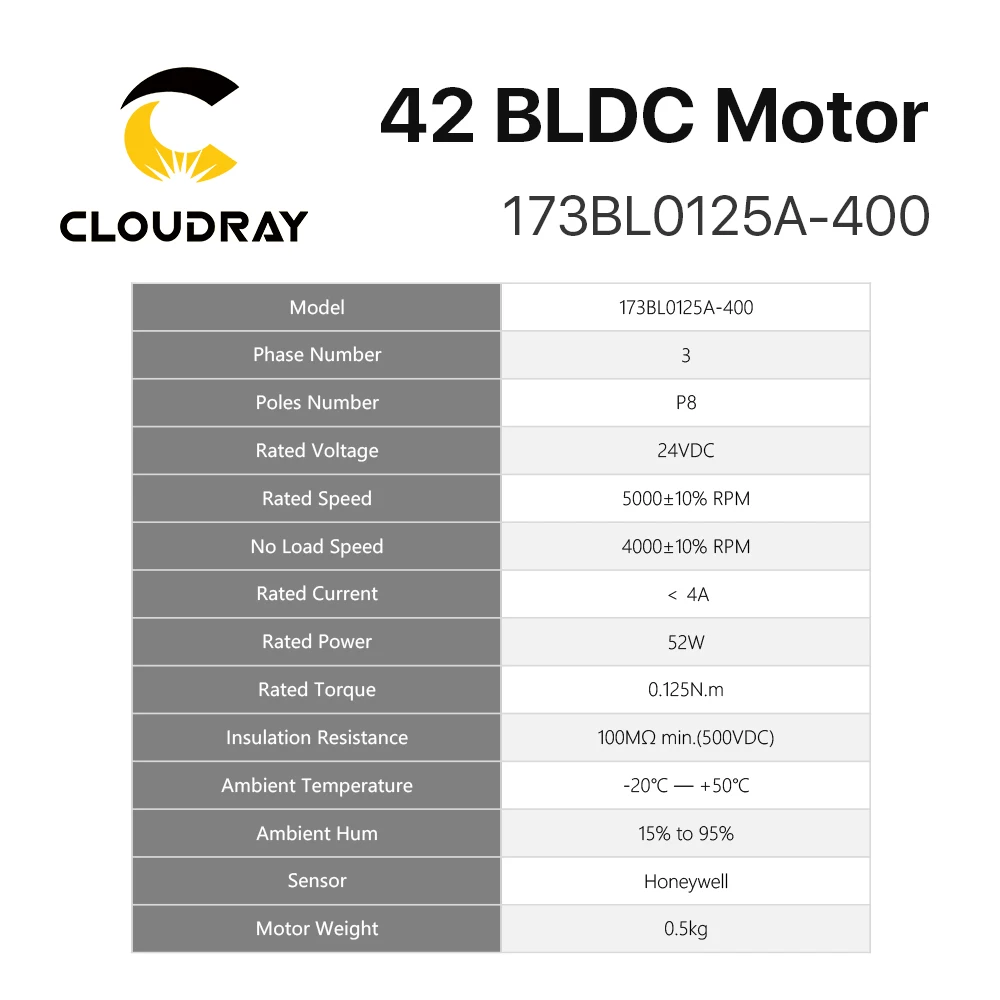 CLOUDRAY

42 BLDC Motor

173BL0125A-400

| Model | 173BL0125A-400 |
|---|---|
| Phase Number | 3 |
| Poles Number | P8 |
| Rated Voltage | 24VDC |
| Rated Speed | 5000±10% RPM |
| No Load Speed | 4000±10% RPM |
| Rated Current | < 4A |
| Rated Power | 52W |
| Rated Torque | 0.125N.m |
| Insulation Resistance | 100MΩ min.(500VDC) |
| Ambient Temperature | -20℃ — +50℃ |
| Ambient Hum | 15% to 95% |
| Sensor | Honeywell |
| Motor Weight | 0.5kg |